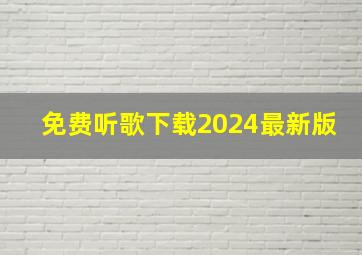 免费听歌下载2024最新版